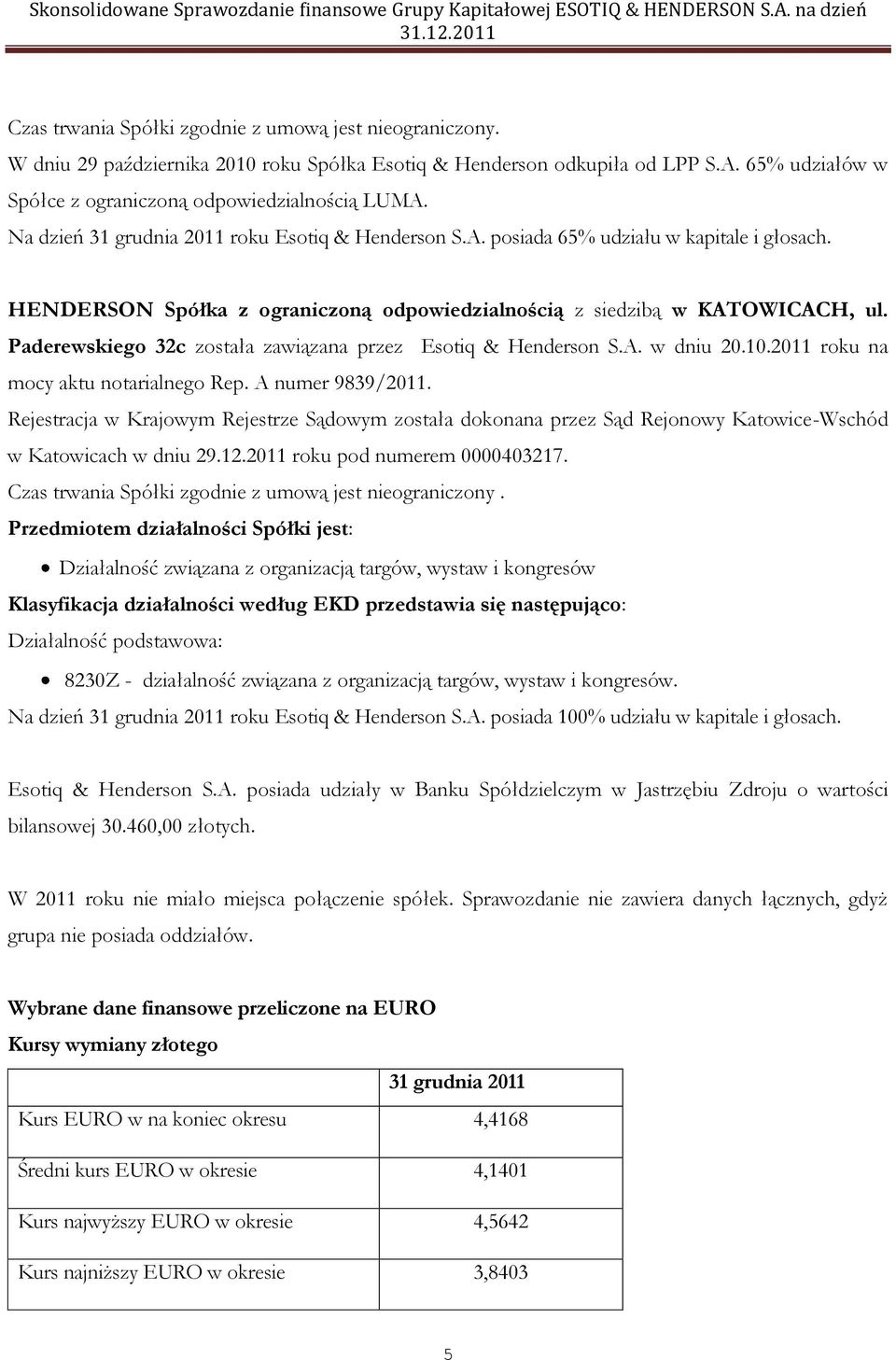 Skonsolidowane Sprawozdanie finansowe Grupy Kapitałowej ESOTIQ & HENDERSON S.A. na dzień 31.12.2011

Czas trwania Spółki zgodnie z umową jest nieograniczony.
W dniu 29 października 2010 roku Spółka Esotiq & Henderson odkupiła od LPP S.A. 65% udziałów w Spółce z ograniczoną odpowiedzialnością LUMA.
Na dzień 31 grudnia 2011 roku Esotiq & Henderson S.A. posiada 65% udziału w kapitale i głosach.

HENDERSON Spółka z ograniczoną odpowiedzialnością z siedzibą w KATOWICACH, ul. Paderewskiego 32c została zawiązana przez Esotiq & Henderson S.A. w dniu 20.10.2011 roku na mocy aktu notarialnego Rep. A numer 9839/2011.
Rejestracja w Krajowym Rejestrze Sądowym została dokonana przez Sąd Rejonowy Katowice-Wschód w Katowicach w dniu 29.12.2011 roku pod numerem 0000403217.
Czas trwania Spółki zgodnie z umową jest nieograniczony .
Przedmiotem działalności Spółki jest:
• Działalność związana z organizacją targów, wystaw i kongresów
Klasyfikacja działalności według EKD przedstawia się następująco:
Działalność podstawowa:
• 8230Z - działalność związana z organizacją targów, wystaw i kongresów.
Na dzień 31 grudnia 2011 roku Esotiq & Henderson S.A. posiada 100% udziału w kapitale i głosach.

Esotiq & Henderson S.A. posiada udziały w Banku Spółdzielczym w Jastrzębiu Zdroju o wartości bilansowej 30.460,00 złotych.

W 2011 roku nie miało miejsca połączenie spółek. Sprawozdanie nie zawiera danych łącznych, gdyż grupa nie posiada oddziałów.

Wybrane dane finansowe przeliczone na EURO
Kursy wymiany złotego

| | 31 grudnia 2011 |
|---|---|
| Kurs EURO w na koniec okresu | 4,4168 |
| Średni kurs EURO w okresie | 4,1401 |
| Kurs najwyższy EURO w okresie | 4,5642 |
| Kurs najniższy EURO w okresie | 3,8403 |

5